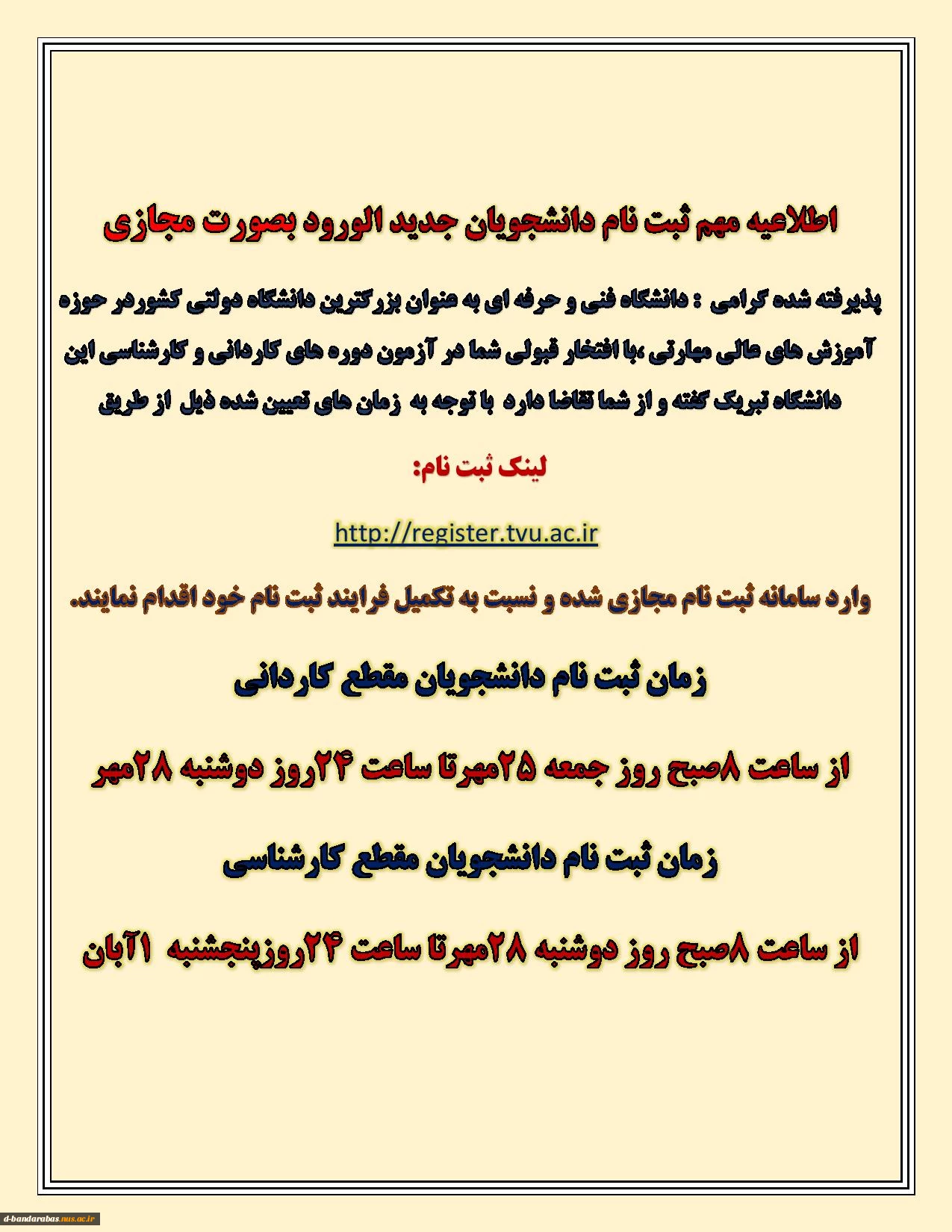 اطلاعیه مهم ثبت نام دانشجویان جدید الورود بصورت مجازی

پذیرفته شده گرامی : دانشگاه فنی و حرفه ای به عنوان بزرگترین دانشگاه دولتی کشوردر حوزه آموزش های عالی مهارتی ،با افتخار قبولی شما در آزمون دوره های کاردانی و کارشناسی این دانشگاه تبریک گفته و از شما تقاضا دارد با توجه به زمان های تعیین شده ذیل از طریق

لینک ثبت نام:

http://register.tvu.ac.ir

وارد سامانه ثبت نام مجازی شده و نسبت به تکمیل فرایند ثبت نام خود اقدام نمایند.

زمان ثبت نام دانشجویان مقطع کاردانی

از ساعت ۸صبح روز جمعه ۲۵مهرتا ساعت ۲۴روز دوشنبه ۲۸مهر

زمان ثبت نام دانشجویان مقطع کارشناسی

از ساعت ۸صبح روز دوشنبه ۲۸مهرتا ساعت ۲۴روزپنجشنبه ۱آبان

d-bandarabas.nus.ac.ir